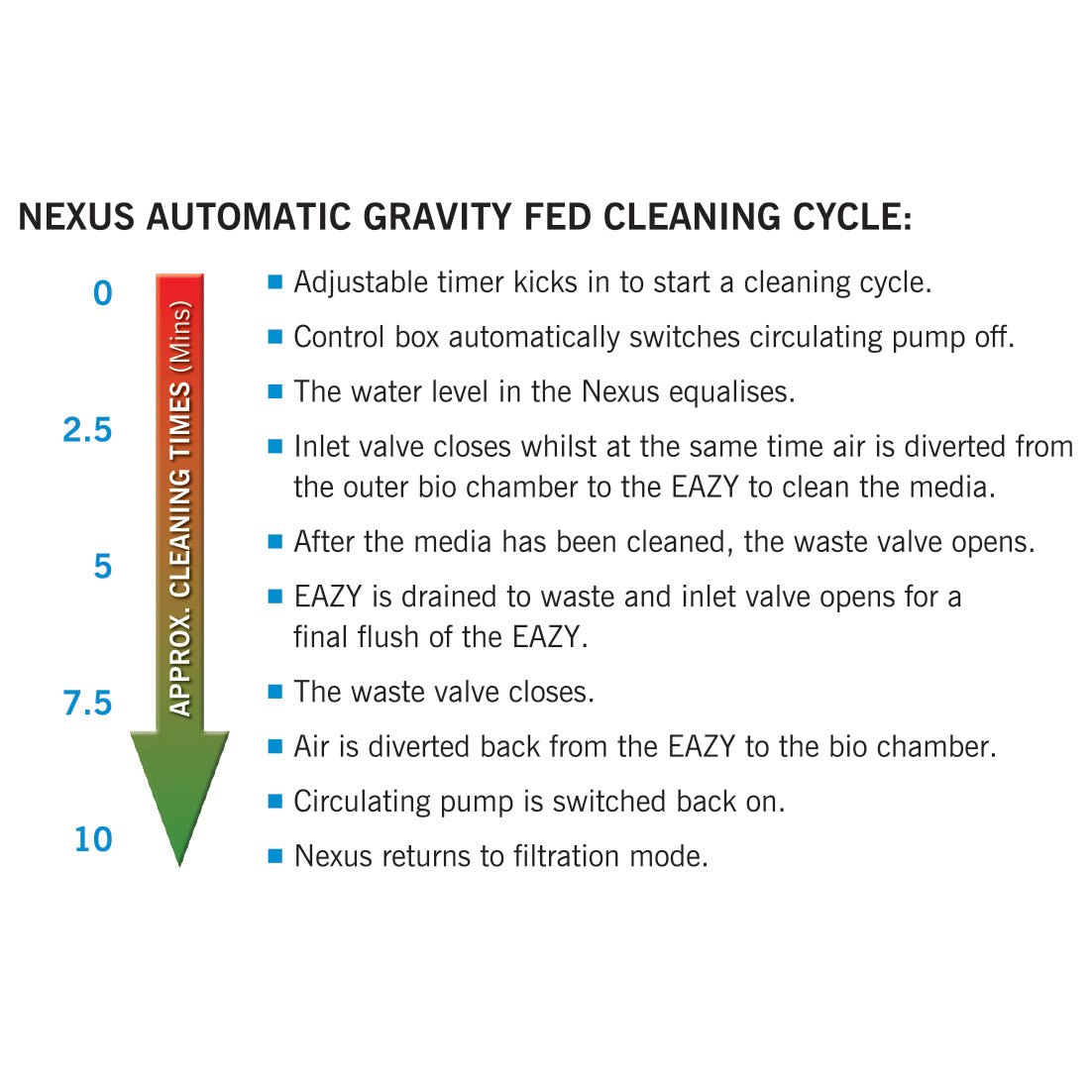 NEXUS AUTOMATIC GRAVITY FED CLEANING CYCLE:

0

2.5

5

7.5

10

APPROX. CLEANING TIMES (Mins)

■ Adjustable timer kicks in to start a cleaning cycle.

■ Control box automatically switches circulating pump off.

■ The water level in the Nexus equalises.

■ Inlet valve closes whilst at the same time air is diverted from the outer bio chamber to the EAZY to clean the media.

■ After the media has been cleaned, the waste valve opens.

■ EAZY is drained to waste and inlet valve opens for a final flush of the EAZY.

■ The waste valve closes.

■ Air is diverted back from the EAZY to the bio chamber.

■ Circulating pump is switched back on.

■ Nexus returns to filtration mode.